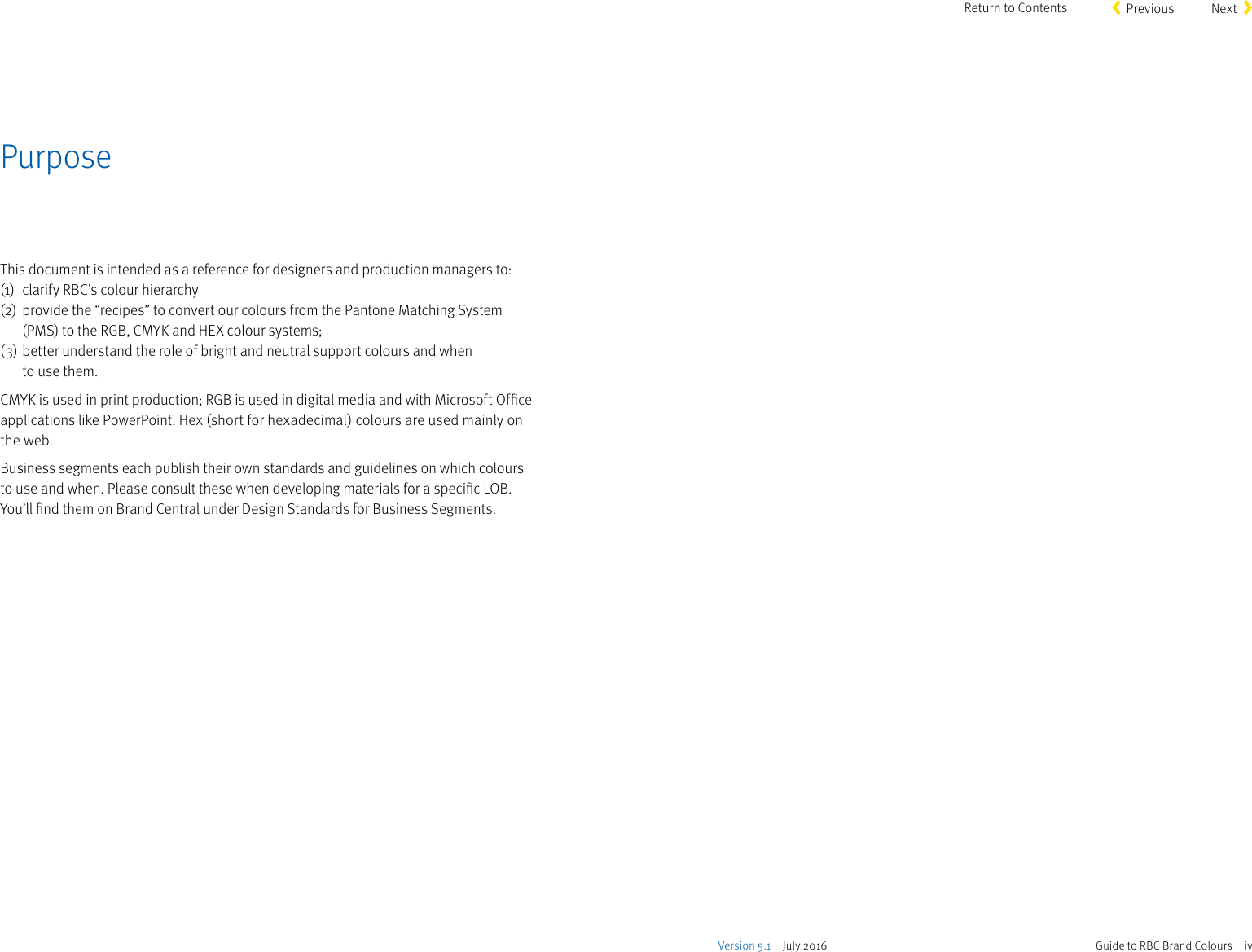 Return to Contents Previous Next

Purpose

This document is intended as a reference for designers and production managers to:
(1) clarify RBC's colour hierarchy
(2) provide the "recipes" to convert our colours from the Pantone Matching System (PMS) to the RGB, CMYK and HEX colour systems;
(3) better understand the role of bright and neutral support colours and when to use them.

CMYK is used in print production; RGB is used in digital media and with Microsoft Office applications like PowerPoint. Hex (short for hexadecimal) colours are used mainly on the web.

Business segments each publish their own standards and guidelines on which colours to use and when. Please consult these when developing materials for a specific LOB. You'll find them on Brand Central under Design Standards for Business Segments.

Version 5.1 July 2016 Guide to RBC Brand Colours iv